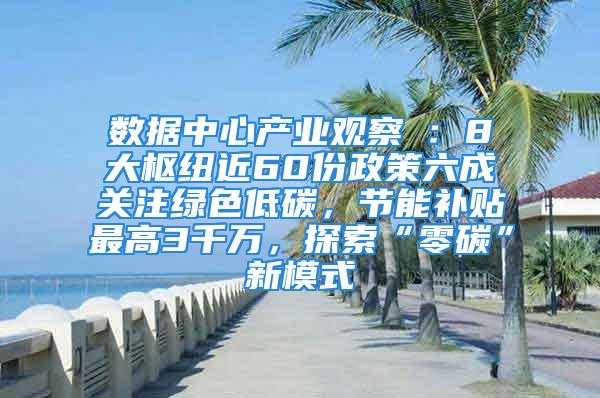 数据中心产业观察 ： 8大枢纽近60份政策六成关注绿色低碳，节能补贴最高3千万，探索“零碳”新模式